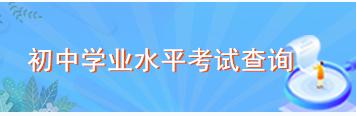 初中学业水平考试查询